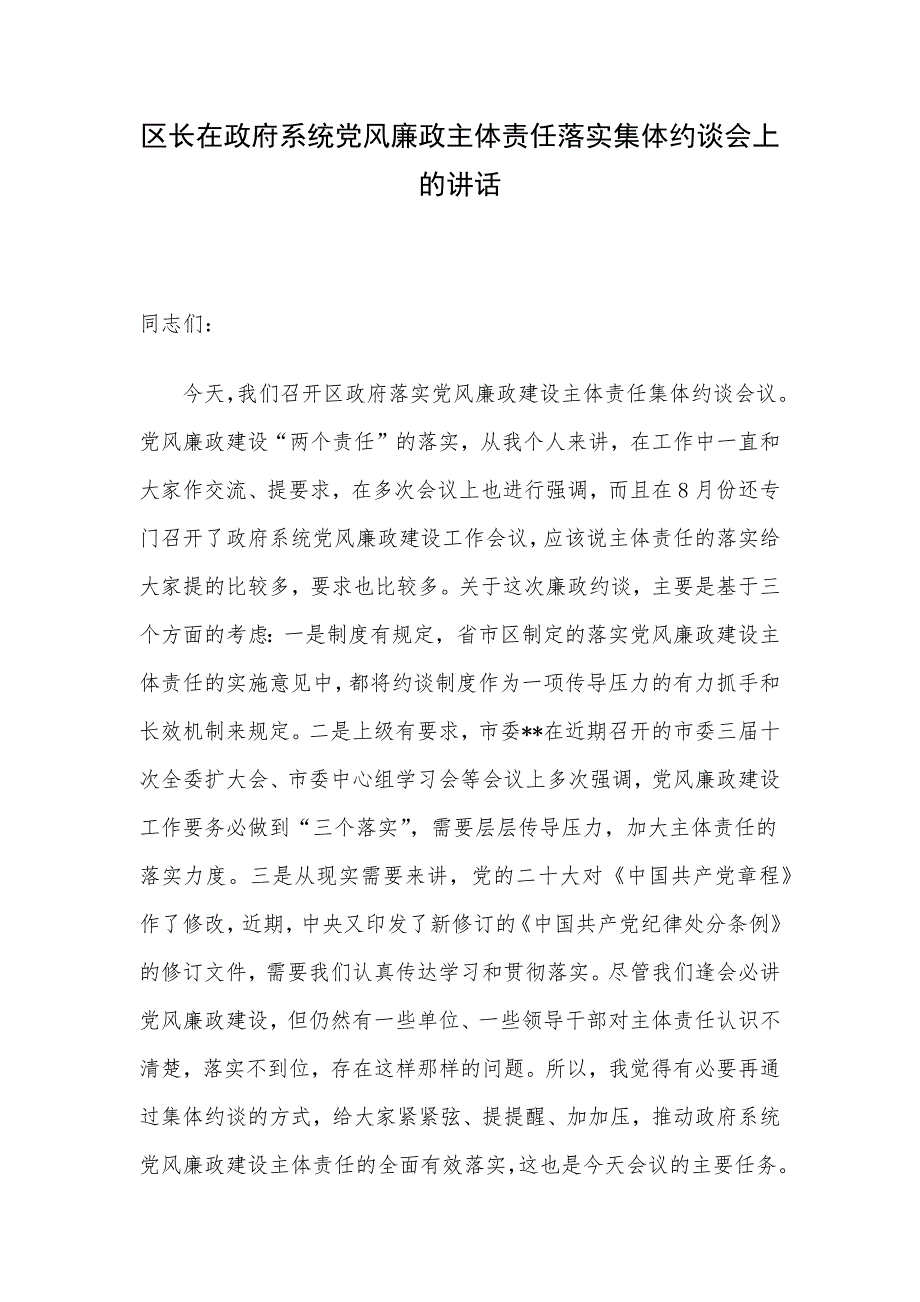 区长在政府系统党风廉政主体责任落实集体约谈会上的讲话

同志们：

今天，我们召开区政府落实党风廉政建设主体责任集体约谈会议。党风廉政建设“两个责任”的落实，从我个人来讲，在工作中一直和大家作交流、提要求，在多次会议上也进行强调，而且在8月份还专门召开了政府系统党风廉政建设工作会议，应该说主体责任的落实给大家提的比较多，要求也比较多。关于这次廉政约谈，主要是基于三个方面的考虑：一是制度有规定，省市区制定的落实党风廉政建设主体责任的实施意见中，都将约谈制度作为一项传导压力的有力抓手和长效机制来规定。二是上级有要求，市委**在近期召开的市委三届十次全委扩大会、市委中心组学习会等会议上多次强调，党风廉政建设工作要务必做到“三个落实”，需要层层传导压力，加大主体责任的落实力度。三是从现实需要来讲，党的二十大对《中国共产党章程》作了修改，近期，中央又印发了新修订的《中国共产党纪律处分条例》的修订文件，需要我们认真传达学习和贯彻落实。尽管我们逢会必讲党风廉政建设，但仍然有一些单位、一些领导干部对主体责任认识不清楚，落实不到位，存在这样那样的问题。所以，我觉得有必要再通过集体约谈的方式，给大家紧紧弦、提提醒、加加压，推动政府系统党风廉政建设主体责任的全面有效落实，这也是今天会议的主要任务。